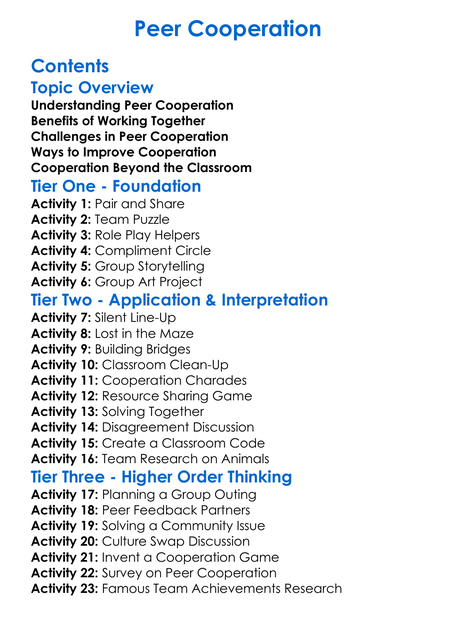 Peer Cooperation

Contents

Topic Overview

Understanding Peer Cooperation
Benefits of Working Together
Challenges in Peer Cooperation
Ways to Improve Cooperation
Cooperation Beyond the Classroom

Tier One - Foundation

Activity 1: Pair and Share
Activity 2: Team Puzzle
Activity 3: Role Play Helpers
Activity 4: Compliment Circle
Activity 5: Group Storytelling
Activity 6: Group Art Project

Tier Two - Application & Interpretation

Activity 7: Silent Line-Up
Activity 8: Lost in the Maze
Activity 9: Building Bridges
Activity 10: Classroom Clean-Up
Activity 11: Cooperation Charades
Activity 12: Resource Sharing Game
Activity 13: Solving Together
Activity 14: Disagreement Discussion
Activity 15: Create a Classroom Code
Activity 16: Team Research on Animals

Tier Three - Higher Order Thinking

Activity 17: Planning a Group Outing
Activity 18: Peer Feedback Partners
Activity 19: Solving a Community Issue
Activity 20: Culture Swap Discussion
Activity 21: Invent a Cooperation Game
Activity 22: Survey on Peer Cooperation
Activity 23: Famous Team Achievements Research